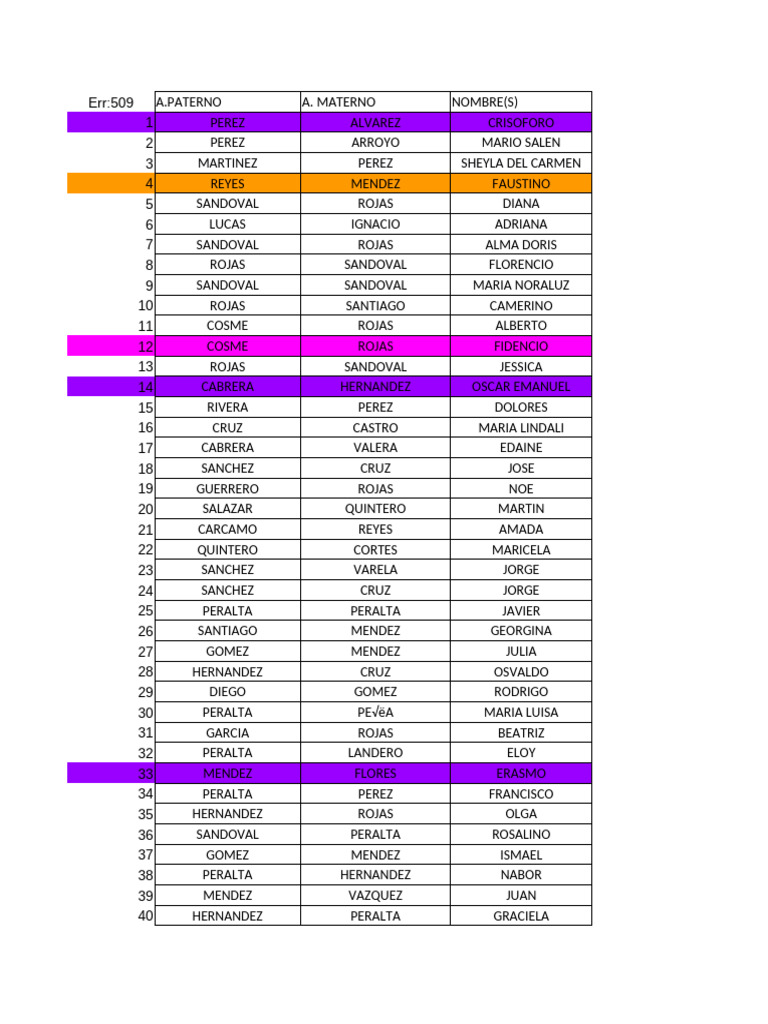 | Err:509 | A.PATERNO | A. MATERNO | NOMBRE(S) |
|---|---|---|---|
| 1 | PEREZ | ALVAREZ | CRISOFORO |
| 2 | PEREZ | ARROYO | MARIO SALEN |
| 3 | MARTINEZ | PEREZ | SHEYLA DEL CARMEN |
| 4 | REYES | MENDEZ | FAUSTINO |
| 5 | SANDOVAL | ROJAS | DIANA |
| 6 | LUCAS | IGNACIO | ADRIANA |
| 7 | SANDOVAL | ROJAS | ALMA DORIS |
| 8 | ROJAS | SANDOVAL | FLORENCIO |
| 9 | SANDOVAL | SANDOVAL | MARIA NORALUZ |
| 10 | ROJAS | SANTIAGO | CAMERINO |
| 11 | COSME | ROJAS | ALBERTO |
| 12 | COSME | ROJAS | FIDENCIO |
| 13 | ROJAS | SANDOVAL | JESSICA |
| 14 | CABRERA | HERNANDEZ | OSCAR EMANUEL |
| 15 | RIVERA | PEREZ | DOLORES |
| 16 | CRUZ | CASTRO | MARIA LINDALI |
| 17 | CABRERA | VALERA | EDAINE |
| 18 | SANCHEZ | CRUZ | JOSE |
| 19 | GUERRERO | ROJAS | NOE |
| 20 | SALAZAR | QUINTERO | MARTIN |
| 21 | CARCAMO | REYES | AMADA |
| 22 | QUINTERO | CORTES | MARICELA |
| 23 | SANCHEZ | VARELA | JORGE |
| 24 | SANCHEZ | CRUZ | JORGE |
| 25 | PERALTA | PERALTA | JAVIER |
| 26 | SANTIAGO | MENDEZ | GEORGINA |
| 27 | GOMEZ | MENDEZ | JULIA |
| 28 | HERNANDEZ | CRUZ | OSVALDO |
| 29 | DIEGO | GOMEZ | RODRIGO |
| 30 | PERALTA | PE√ëA | MARIA LUISA |
| 31 | GARCIA | ROJAS | BEATRIZ |
| 32 | PERALTA | LANDERO | ELOY |
| 33 | MENDEZ | FLORES | ERASMO |
| 34 | PERALTA | PEREZ | FRANCISCO |
| 35 | HERNANDEZ | ROJAS | OLGA |
| 36 | SANDOVAL | PERALTA | ROSALINO |
| 37 | GOMEZ | MENDEZ | ISMAEL |
| 38 | PERALTA | HERNANDEZ | NABOR |
| 39 | MENDEZ | VAZQUEZ | JUAN |
| 40 | HERNANDEZ | PERALTA | GRACIELA |